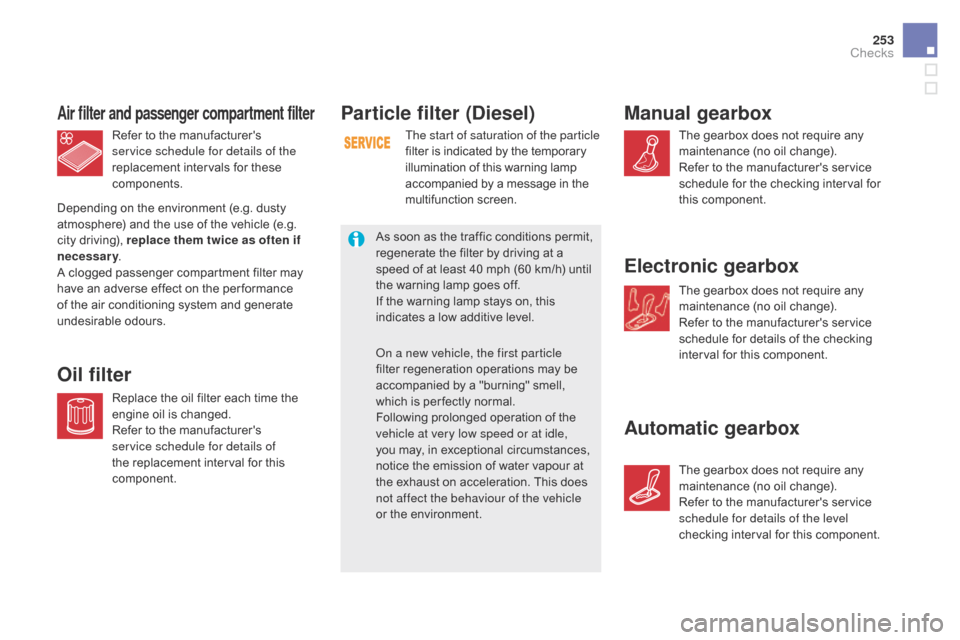 253
Checks

Air filter and passenger compartment filter

Refer to the manufacturer's service schedule for details of the replacement intervals for these components.

Depending on the environment (e.g. dusty atmosphere) and the use of the vehicle (e.g. city driving), replace them twice as often if necessary.
A clogged passenger compartment filter may have an adverse effect on the performance of the air conditioning system and generate undesirable odours.

Oil filter

Replace the oil filter each time the engine oil is changed.
Refer to the manufacturer's service schedule for details of the replacement interval for this component.

Particle filter (Diesel)

SERVICE

The start of saturation of the particle filter is indicated by the temporary illumination of this warning lamp accompanied by a message in the multifunction screen.

As soon as the traffic conditions permit, regenerate the filter by driving at a speed of at least 40 mph (60 km/h) until the warning lamp goes off.
If the warning lamp stays on, this indicates a low additive level.

On a new vehicle, the first particle filter regeneration operations may be accompanied by a "burning" smell, which is perfectly normal.
Following prolonged operation of the vehicle at very low speed or at idle, you may, in exceptional circumstances, notice the emission of water vapour at the exhaust on acceleration. This does not affect the behaviour of the vehicle or the environment.

Manual gearbox

The gearbox does not require any maintenance (no oil change).
Refer to the manufacturer's service schedule for the checking interval for this component.

Electronic gearbox

The gearbox does not require any maintenance (no oil change).
Refer to the manufacturer's service schedule for details of the checking interval for this component.

Automatic gearbox

The gearbox does not require any maintenance (no oil change).
Refer to the manufacturer's service schedule for details of the level checking interval for this component.

carmanualsonline.info